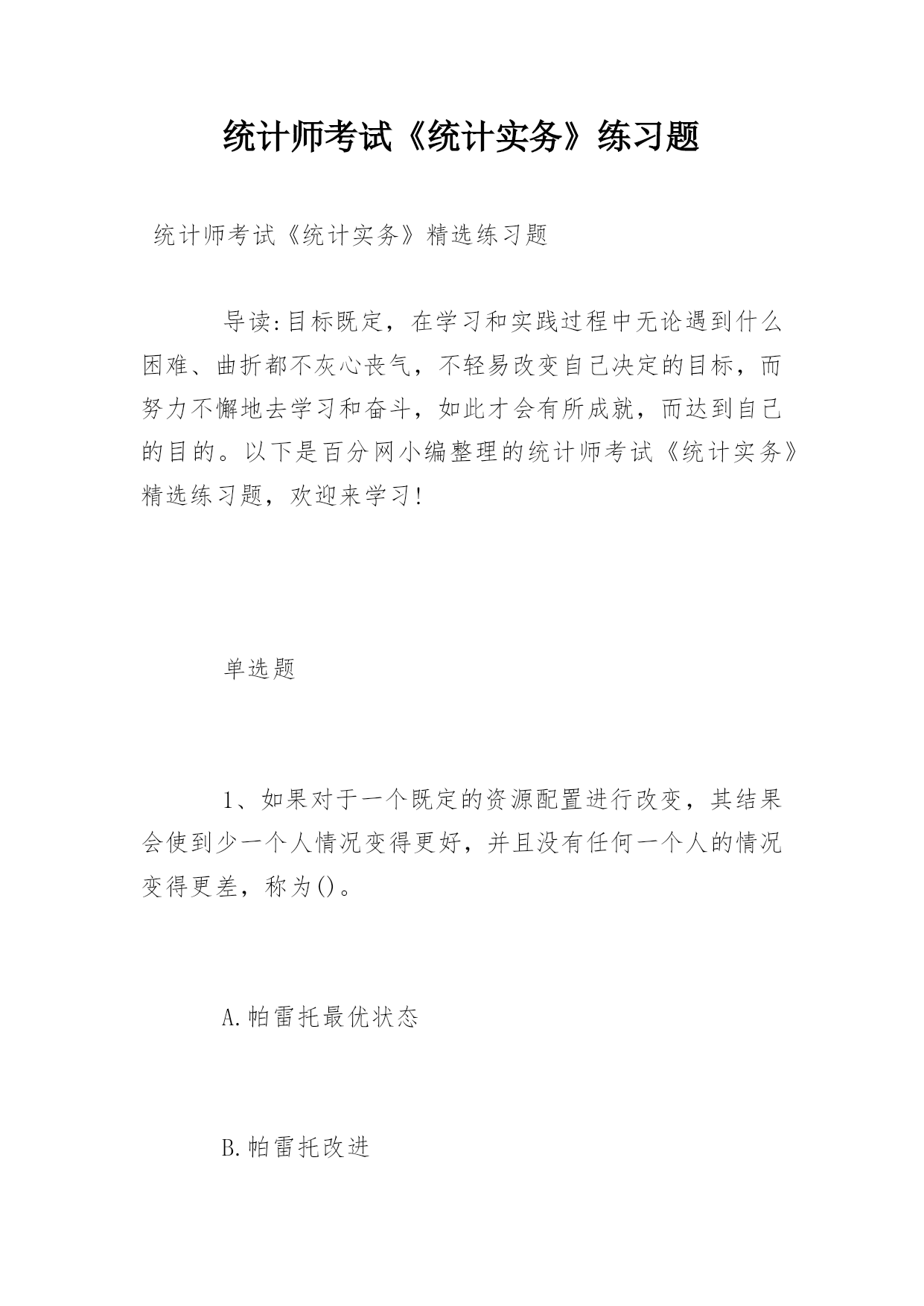 统计师考试《统计实务》练习题

统计师考试《统计实务》精选练习题

导读:目标既定，在学习和实践过程中无论遇到什么困难、曲折都不灰心丧气，不轻易改变自己决定的目标，而努力不懈地去学习和奋斗，如此才会有所成就，而达到自己的目的。以下是百分网小编整理的统计师考试《统计实务》精选练习题，欢迎来学习!

单选题

1、如果对于一个既定的资源配置进行改变，其结果会使到少一个人情况变得更好，并且没有任何一个人的情况变得更差，称为()。

A.帕雷托最优状态

B.帕雷托改进